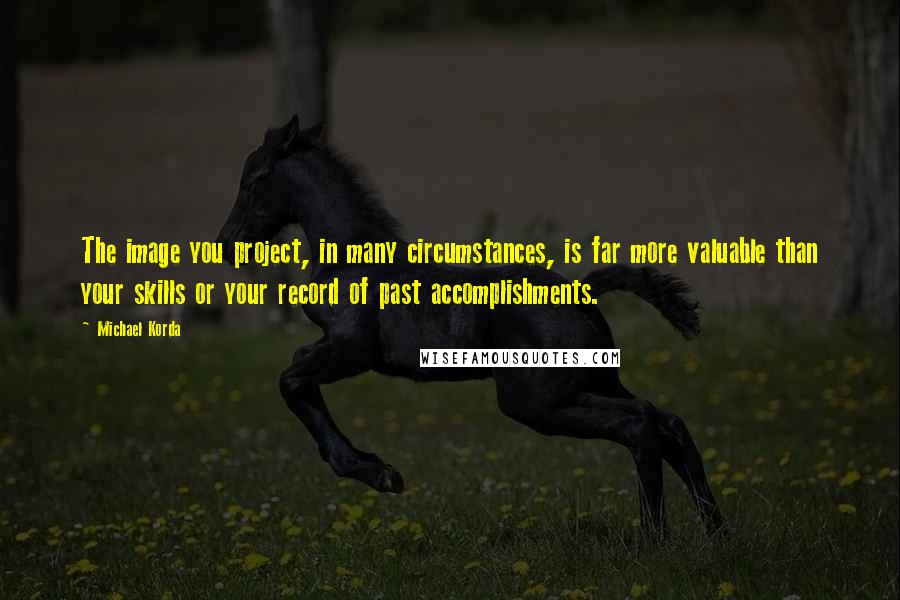 The image you project, in many circumstances, is far more valuable than your skills or your record of past accomplishments.

~ Michael Korda

WISEFAMOUSQUOTES.COM